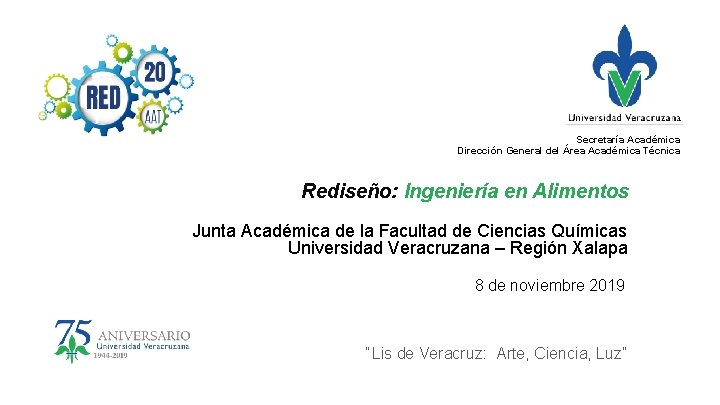 RED 20 AAT

Universidad Veracruzana

Secretaría Académica
Dirección General del Área Académica Técnica

Rediseño: Ingeniería en Alimentos

Junta Académica de la Facultad de Ciencias Químicas
Universidad Veracruzana – Región Xalapa

8 de noviembre 2019

75 ANIVERSARIO Universidad Veracruzana 1944-2019

"Lis de Veracruz: Arte, Ciencia, Luz"